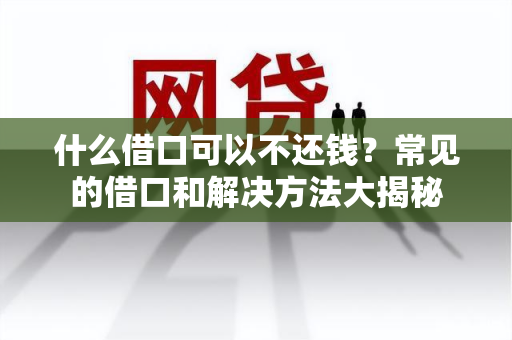 网贷

什么借口可以不还钱？常见的借口和解决方法大揭秘